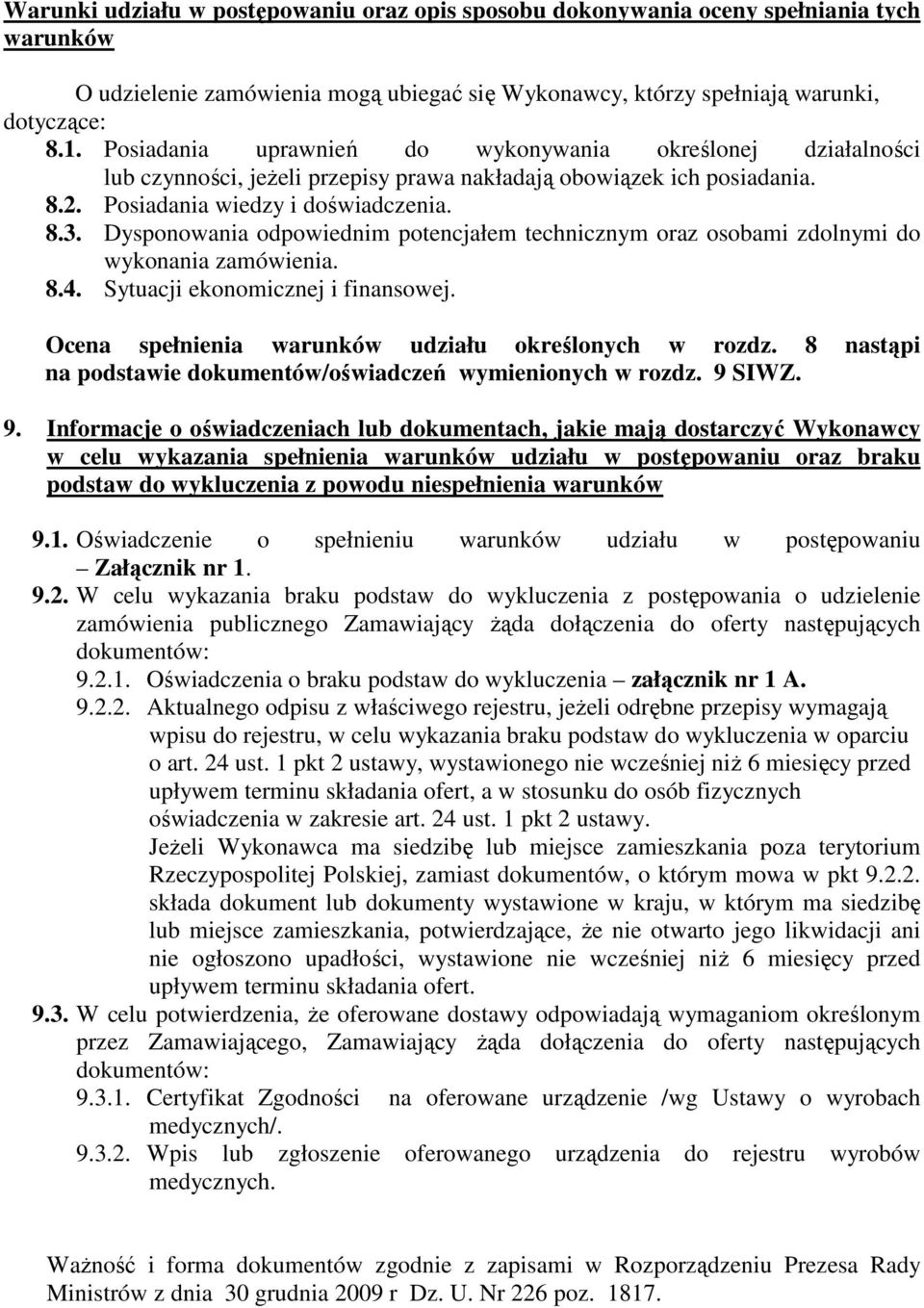 Warunki udziału w postępowaniu oraz opis sposobu dokonywania oceny spełniania tych warunków

O udzielenie zamówienia mogą ubiegać się Wykonawcy, którzy spełniają warunki, dotyczące:
8.1. Posiadania uprawnień do wykonywania określonej działalności lub czynności, jeżeli przepisy prawa nakładają obowiązek ich posiadania.
8.2. Posiadania wiedzy i doświadczenia.
8.3. Dysponowania odpowiednim potencjałem technicznym oraz osobami zdolnymi do wykonania zamówienia.
8.4. Sytuacji ekonomicznej i finansowej.

Ocena spełnienia warunków udziału określonych w rozdz. 8 nastąpi na podstawie dokumentów/oświadczeń wymienionych w rozdz. 9 SIWZ.

9. Informacje o oświadczeniach lub dokumentach, jakie mają dostarczyć Wykonawcy w celu wykazania spełnienia warunków udziału w postępowaniu oraz braku podstaw do wykluczenia z powodu niespełnienia warunków

9.1. Oświadczenie o spełnieniu warunków udziału w postępowaniu – Załącznik nr 1.
9.2. W celu wykazania braku podstaw do wykluczenia z postępowania o udzielenie zamówienia publicznego Zamawiający żąda dołączenia do oferty następujących dokumentów:
9.2.1. Oświadczenia o braku podstaw do wykluczenia – załącznik nr 1 A.
9.2.2. Aktualnego odpisu z właściwego rejestru, jeżeli odrębne przepisy wymagają wpisu do rejestru, w celu wykazania braku podstaw do wykluczenia w oparciu o art. 24 ust. 1 pkt 2 ustawy, wystawionego nie wcześniej niż 6 miesięcy przed upływem terminu składania ofert, a w stosunku do osób fizycznych oświadczenia w zakresie art. 24 ust. 1 pkt 2 ustawy.
Jeżeli Wykonawca ma siedzibę lub miejsce zamieszkania poza terytorium Rzeczypospolitej Polskiej, zamiast dokumentów, o którym mowa w pkt 9.2.2. składa dokument lub dokumenty wystawione w kraju, w którym ma siedzibę lub miejsce zamieszkania, potwierdzające, że nie otwarto jego likwidacji ani nie ogłoszono upadłości, wystawione nie wcześniej niż 6 miesięcy przed upływem terminu składania ofert.
9.3. W celu potwierdzenia, że oferowane dostawy odpowiadają wymaganiom określonym przez Zamawiającego, Zamawiający żąda dołączenia do oferty następujących dokumentów:
9.3.1. Certyfikat Zgodności na oferowane urządzenie /wg Ustawy o wyrobach medycznych/.
9.3.2. Wpis lub zgłoszenie oferowanego urządzenia do rejestru wyrobów medycznych.

Ważność i forma dokumentów zgodnie z zapisami w Rozporządzeniu Prezesa Rady Ministrów z dnia 30 grudnia 2009 r Dz. U. Nr 226 poz. 1817.